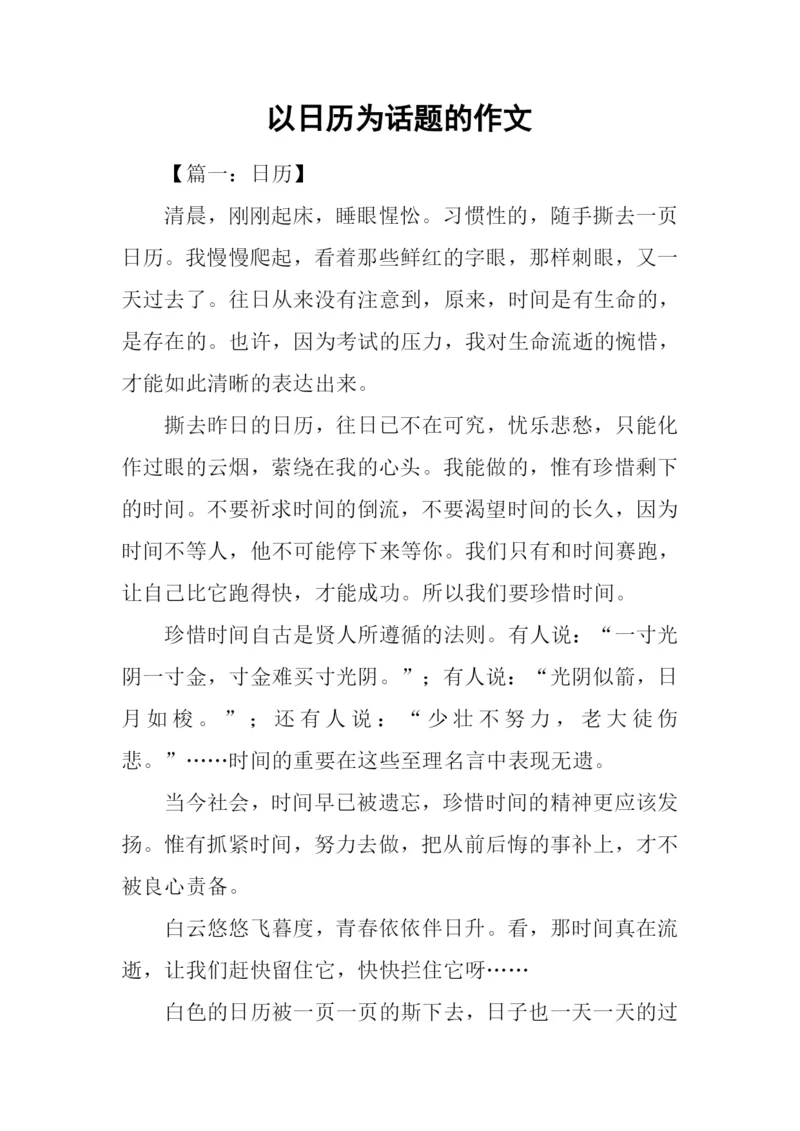 以日历为话题的作文

【篇一：日历】

清晨，刚刚起床，睡眼惺忪。习惯性的，随手撕去一页日历。我慢慢爬起，看着那些鲜红的字眼，那样刺眼，又一天过去了。往日从来没有注意到，原来，时间是有生命的，是存在的。也许，因为考试的压力，我对生命流逝的惋惜，才能如此清晰的表达出来。

撕去昨日的日历，往日已不在可究，忧乐悲愁，只能化作过眼的云烟，萦绕在我的心头。我能做的，惟有珍惜剩下的时间。不要祈求时间的倒流，不要渴望时间的长久，因为时间不等人，他不可能停下来等你。我们只有和时间赛跑，让自己比它跑得快，才能成功。所以我们要珍惜时间。

珍惜时间自古是贤人所遵循的法则。有人说：“一寸光阴一寸金，寸金难买寸光阴。”；有人说：“光阴似箭，日月如梭。”；还有人说：“少壮不努力，老大徒伤悲。”……时间的重要在这些至理名言中表现无遗。

当今社会，时间早已被遗忘，珍惜时间的精神更应该发扬。惟有抓紧时间，努力去做，把从前后悔的事补上，才不被良心责备。

白云悠悠飞暮度，青春依依伴日升。看，那时间真在流逝，让我们赶快留住它，快快拦住它呀……

白色的日历被一页一页的斯下去，日子也一天一天的过